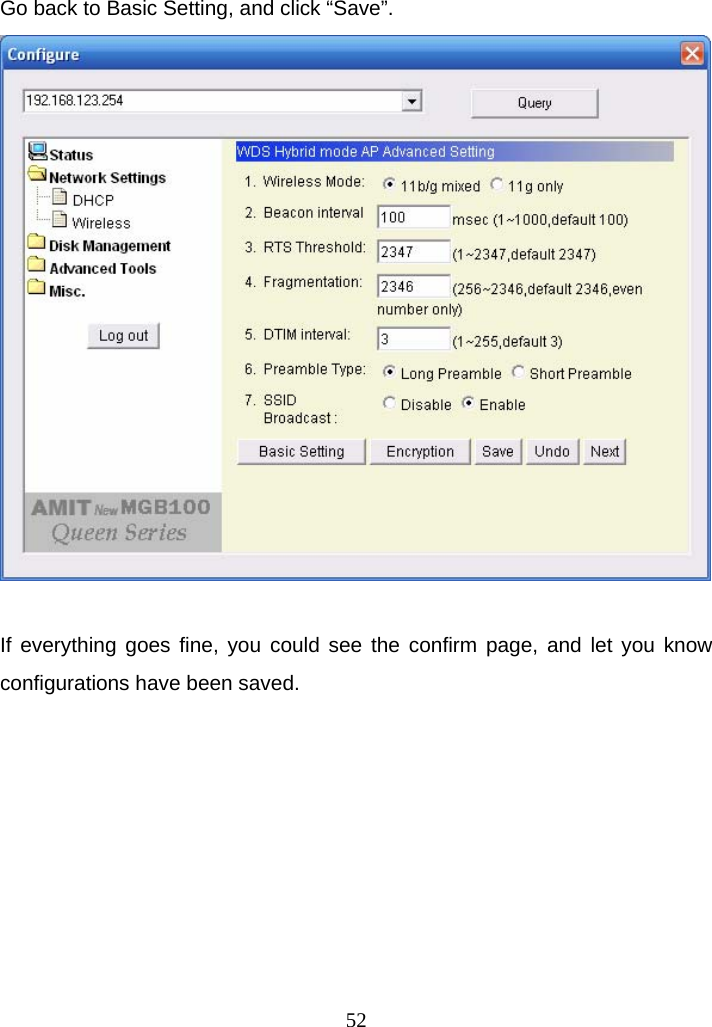 Go back to Basic Setting, and click “Save”.

Configure

192.168.123.254

Query

Status
Network Settings
DHCP
Wireless
Disk Management
Advanced Tools
Misc.

Log out

AMIT New MGB100
Queen Series

WDS Hybrid mode AP Advanced Setting

1. Wireless Mode: 11b/g mixed 11g only
2. Beacon interval 100 msec (1~1000,default 100)
3. RTS Threshold: 2347 (1~2347,default 2347)
4. Fragmentation: 2346 (256~2346,default 2346,even number only)
5. DTIM interval: 3 (1~255,default 3)
6. Preamble Type: Long Preamble Short Preamble
7. SSID Broadcast : Disable Enable

Basic Setting Encryption Save Undo Next

If everything goes fine, you could see the confirm page, and let you know configurations have been saved.

52